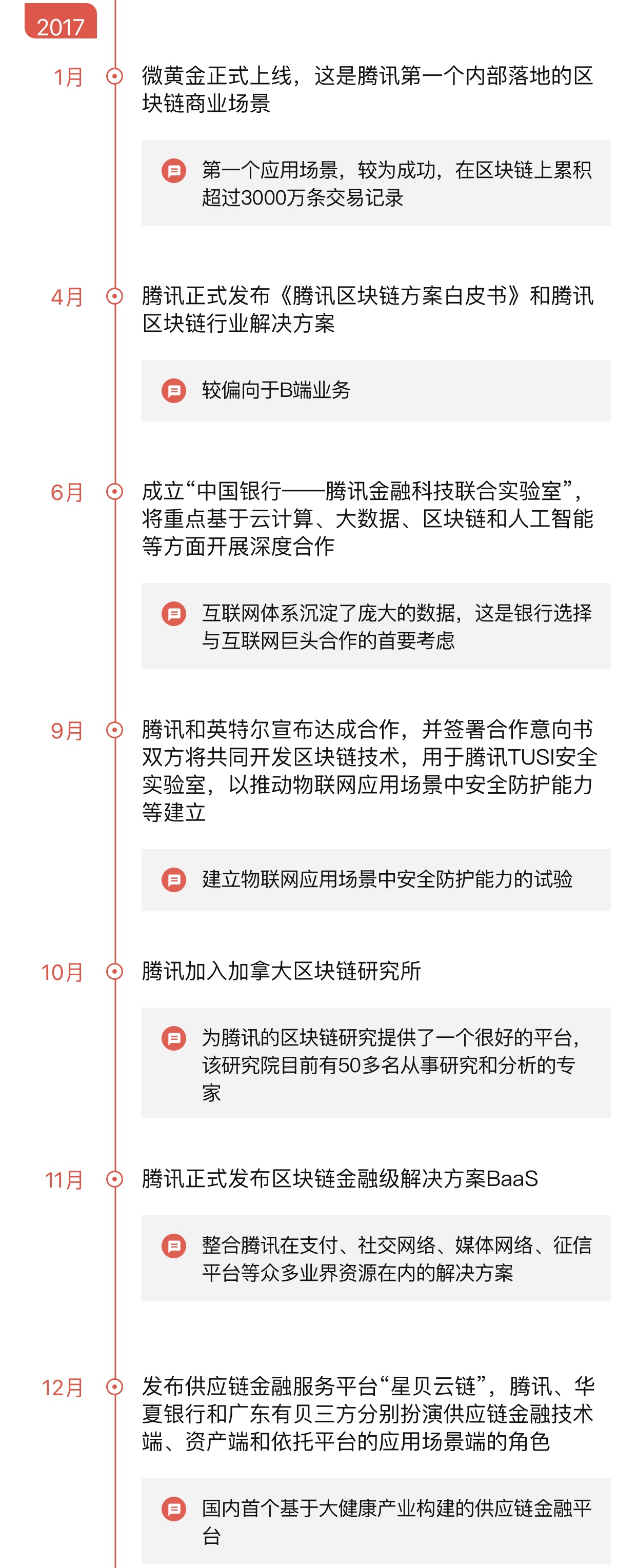 2017

1月

微黄金正式上线，这是腾讯第一个内部落地的区块链商业场景

第一个应用场景，较为成功，在区块链上累积超过3000万条交易记录

4月

腾讯正式发布《腾讯区块链方案白皮书》和腾讯区块链行业解决方案

较偏向于B端业务

6月

成立“中国银行——腾讯金融科技联合实验室”，将重点基于云计算、大数据、区块链和人工智能等方面开展深度合作

互联网体系沉淀了庞大的数据，这是银行选择与互联网巨头合作的首要考虑

9月

腾讯和英特尔宣布达成合作，并签署合作意向书双方将共同开发区块链技术，用于腾讯TUSI安全实验室，以推动物联网应用场景中安全防护能力等建立

建立物联网应用场景中安全防护能力的试验

10月

腾讯加入加拿大区块链研究所

为腾讯的区块链研究提供了一个很好的平台，该研究院目前有50多名从事研究和分析的专家

11月

腾讯正式发布区块链金融级解决方案BaaS

整合腾讯在支付、社交网络、媒体网络、征信平台等众多业界资源在内的解决方案

12月

发布供应链金融服务平台“星贝云链”，腾讯、华夏银行和广东有贝三方分别扮演供应链金融技术端、资产端和依托平台的应用场景端的角色

国内首个基于大健康产业构建的供应链金融平台